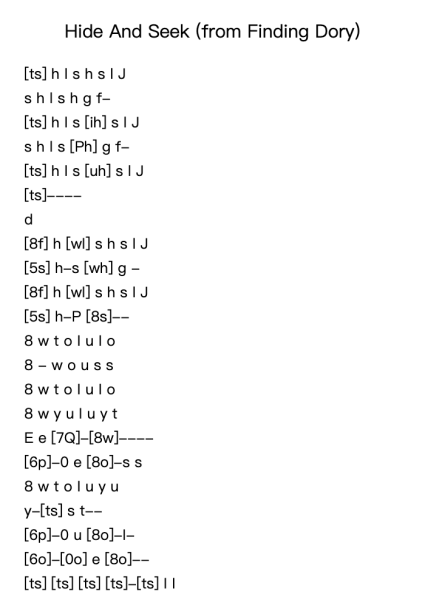 Hide And Seek (from Finding Dory)

[ts] h l s h s l J
s h l s h g f–
[ts] h l s [ih] s l J
s h l s [Ph] g f–
[ts] h l s [uh] s l J
[ts]––––
d
[8f] h [wl] s h s l J
[5s] h–s [wh] g –
[8f] h [wl] s h s l J
[5s] h–P [8s]––
8 w t o l u l o
8 – w o u s s
8 w t o l u l o
8 w y u l u y t
E e [7Q]–[8w]––––
[6p]–0 e [8o]–s s
8 w t o l u y u
y–[ts] s t––
[6p]–0 u [8o]–l–
[6o]–[0o] e [8o]––
[ts] [ts] [ts] [ts]–[ts] l l